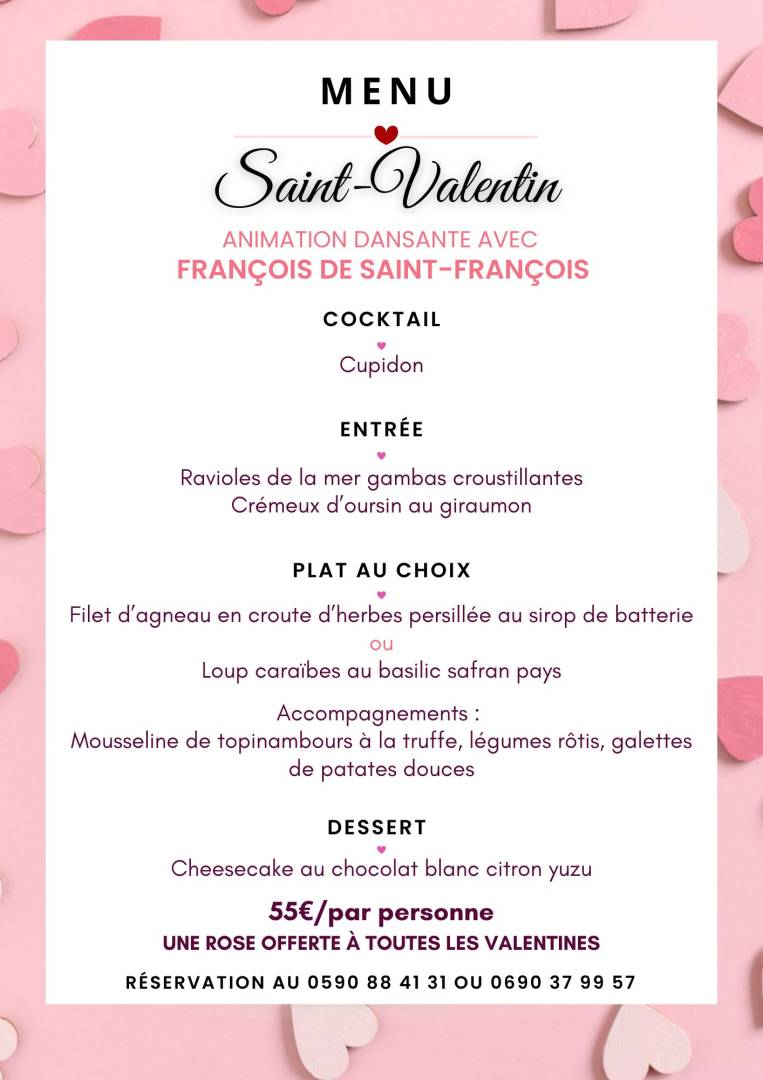 MENU

Saint-Valentin

ANIMATION DANSANTE AVEC
FRANÇOIS DE SAINT-FRANÇOIS

COCKTAIL

Cupidon

ENTRÉE

Ravioles de la mer gambas croustillantes
Crémeux d'oursin au giraumon

PLAT AU CHOIX

Filet d'agneau en croute d'herbes persillée au sirop de batterie
ou
Loup caraïbes au basilic safran pays

Accompagnements :
Mousseline de topinambours à la truffe, légumes rôtis, galettes de patates douces

DESSERT

Cheesecake au chocolat blanc citron yuzu

55€/par personne
UNE ROSE OFFERTE À TOUTES LES VALENTINES

RÉSERVATION AU 0590 88 41 31 OU 0690 37 99 57